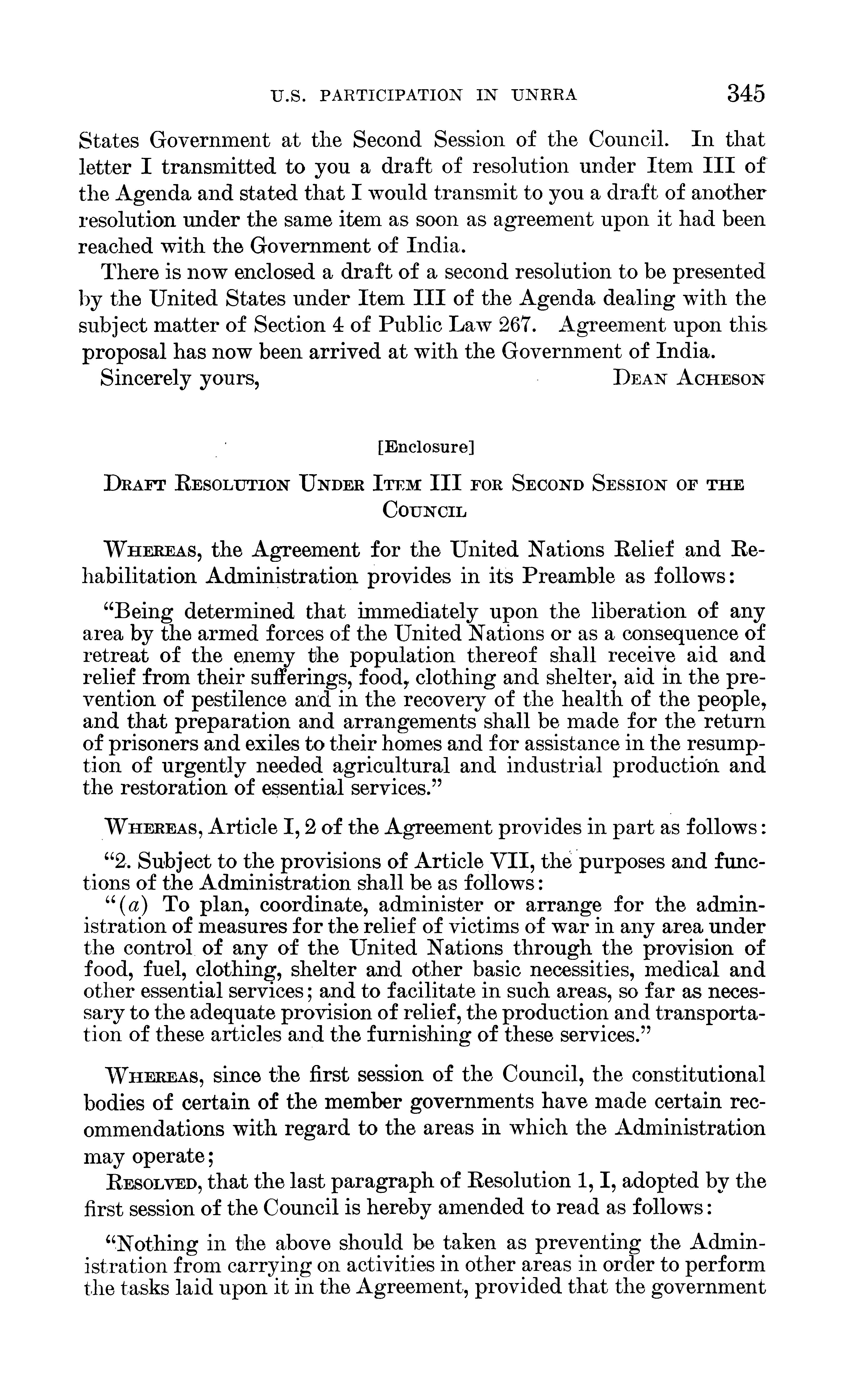 U.S. PARTICIPATION IN UNRRA 345

States Government at the Second Session of the Council. In that letter I transmitted to you a draft of resolution under Item III of the Agenda and stated that I would transmit to you a draft of another resolution under the same item as soon as agreement upon it had been reached with the Government of India.

There is now enclosed a draft of a second resolution to be presented by the United States under Item III of the Agenda dealing with the subject matter of Section 4 of Public Law 267. Agreement upon this proposal has now been arrived at with the Government of India.

Sincerely yours, DEAN ACHESON

[Enclosure]

DRAFT RESOLUTION UNDER ITEM III FOR SECOND SESSION OF THE COUNCIL

WHEREAS, the Agreement for the United Nations Relief and Rehabilitation Administration provides in its Preamble as follows:

"Being determined that immediately upon the liberation of any area by the armed forces of the United Nations or as a consequence of retreat of the enemy the population thereof shall receive aid and relief from their sufferings, food, clothing and shelter, aid in the prevention of pestilence and in the recovery of the health of the people, and that preparation and arrangements shall be made for the return of prisoners and exiles to their homes and for assistance in the resumption of urgently needed agricultural and industrial production and the restoration of essential services."

WHEREAS, Article I, 2 of the Agreement provides in part as follows:

"2. Subject to the provisions of Article VII, the purposes and functions of the Administration shall be as follows:
"(a) To plan, coordinate, administer or arrange for the administration of measures for the relief of victims of war in any area under the control of any of the United Nations through the provision of food, fuel, clothing, shelter and other basic necessities, medical and other essential services; and to facilitate in such areas, so far as necessary to the adequate provision of relief, the production and transportation of these articles and the furnishing of these services."

WHEREAS, since the first session of the Council, the constitutional bodies of certain of the member governments have made certain recommendations with regard to the areas in which the Administration may operate;

RESOLVED, that the last paragraph of Resolution 1, I, adopted by the first session of the Council is hereby amended to read as follows:

"Nothing in the above should be taken as preventing the Administration from carrying on activities in other areas in order to perform the tasks laid upon it in the Agreement, provided that the government